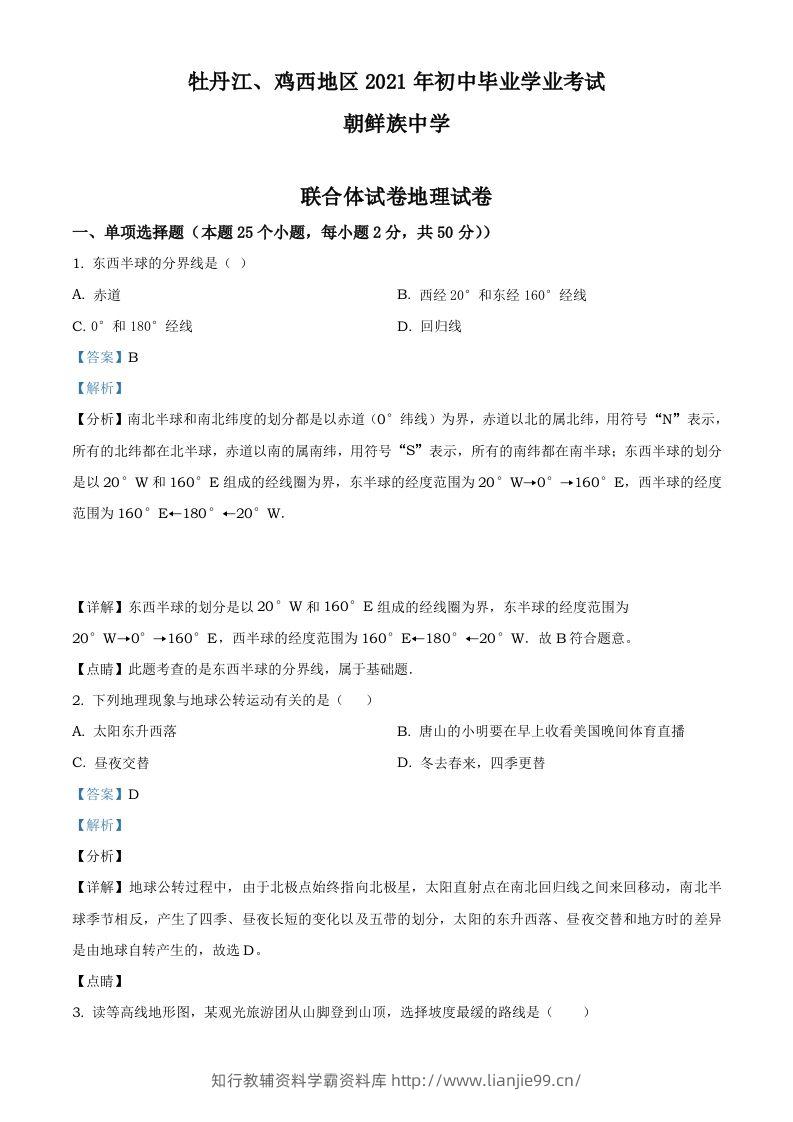 牡丹江、鸡西地区2021年初中毕业学业考试

朝鲜族中学

联合体试卷地理试卷

一、单项选择题（本题25个小题，每小题2分，共50分））

1. 东西半球的分界线是（ ）

A. 赤道 B. 西经20°和东经160°经线

C. 0°和180°经线 D. 回归线

【答案】B

【解析】

【分析】南北半球和南北纬度的划分都是以赤道（0°纬线）为界，赤道以北的属北纬，用符号“N”表示，所有的北纬都在北半球，赤道以南的属南纬，用符号“S”表示，所有的南纬都在南半球；东西半球的划分是以20°W和160°E组成的经线圈为界，东半球的经度范围为20°W→0°→160°E，西半球的经度范围为160°E←180°←20°W.

【详解】东西半球的划分是以20°W和160°E组成的经线圈为界，东半球的经度范围为20°W→0°→160°E，西半球的经度范围为160°E←180°←20°W．故B符合题意。

【点睛】此题考查的是东西半球的分界线，属于基础题.

2. 下列地理现象与地球公转运动有关的是（ ）

A. 太阳东升西落 B. 唐山的小明要在早上收看美国晚间体育直播

C. 昼夜交替 D. 冬去春来，四季更替

【答案】D

【解析】

【分析】

【详解】地球公转过程中，由于北极点始终指向北极星，太阳直射点在南北回归线之间来回移动，南北半球季节相反，产生了四季、昼夜长短的变化以及五带的划分，太阳的东升西落、昼夜交替和地方时的差异是由地球自转产生的，故选D。

【点睛】

3. 读等高线地形图，某观光旅游团从山脚登到山顶，选择坡度最缓的路线是（ ）

知行教辅资料学霸资料库 http://www.lianjie99.cn/